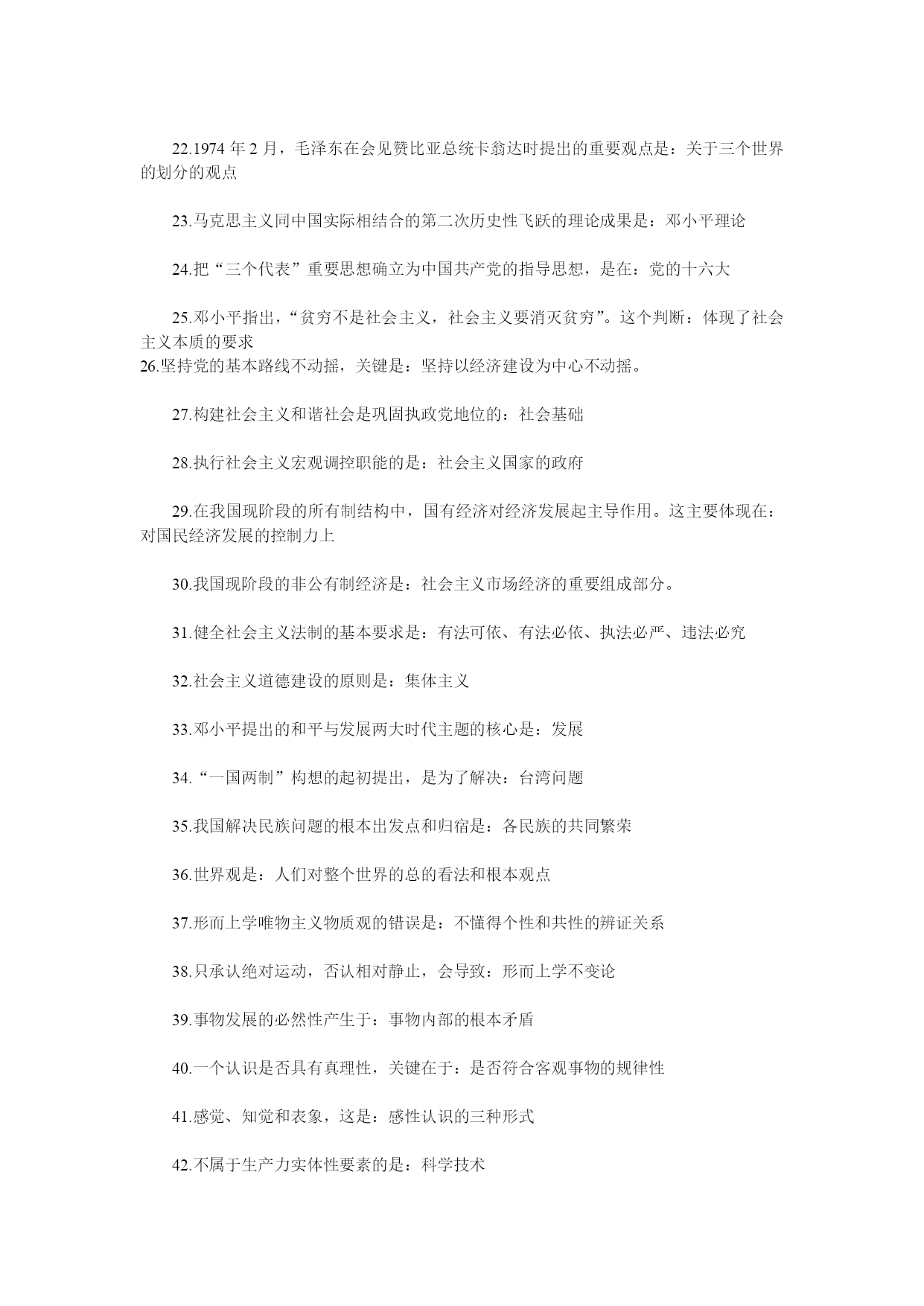 22.1974 年 2 月，毛泽东在会见赞比亚总统卡翁达时提出的重要观点是：关于三个世界的划分的观点

23.马克思主义同中国实际相结合的第二次历史性飞跃的理论成果是：邓小平理论

24.把“三个代表”重要思想确立为中国共产党的指导思想，是在：党的十六大

25.邓小平指出，“贫穷不是社会主义，社会主义要消灭贫穷”。这个判断：体现了社会主义本质的要求
26.坚持党的基本路线不动摇，关键是：坚持以经济建设为中心不动摇。

27.构建社会主义和谐社会是巩固执政党地位的：社会基础

28.执行社会主义宏观调控职能的是：社会主义国家的政府

29.在我国现阶段的所有制结构中，国有经济对经济发展起主导作用。这主要体现在：对国民经济发展的控制力上

30.我国现阶段的非公有制经济是：社会主义市场经济的重要组成部分。

31.健全社会主义法制的基本要求是：有法可依、有法必依、执法必严、违法必究

32.社会主义道德建设的原则是：集体主义

33.邓小平提出的和平与发展两大时代主题的核心是：发展

34.“一国两制”构想的起初提出，是为了解决：台湾问题

35.我国解决民族问题的根本出发点和归宿是：各民族的共同繁荣

36.世界观是：人们对整个世界的总的看法和根本观点

37.形而上学唯物主义物质观的错误是：不懂得个性和共性的辨证关系

38.只承认绝对运动，否认相对静止，会导致：形而上学不变论

39.事物发展的必然性产生于：事物内部的根本矛盾

40.一个认识是否具有真理性，关键在于：是否符合客观事物的规律性

41.感觉、知觉和表象，这是：感性认识的三种形式

42.不属于生产力实体性要素的是：科学技术